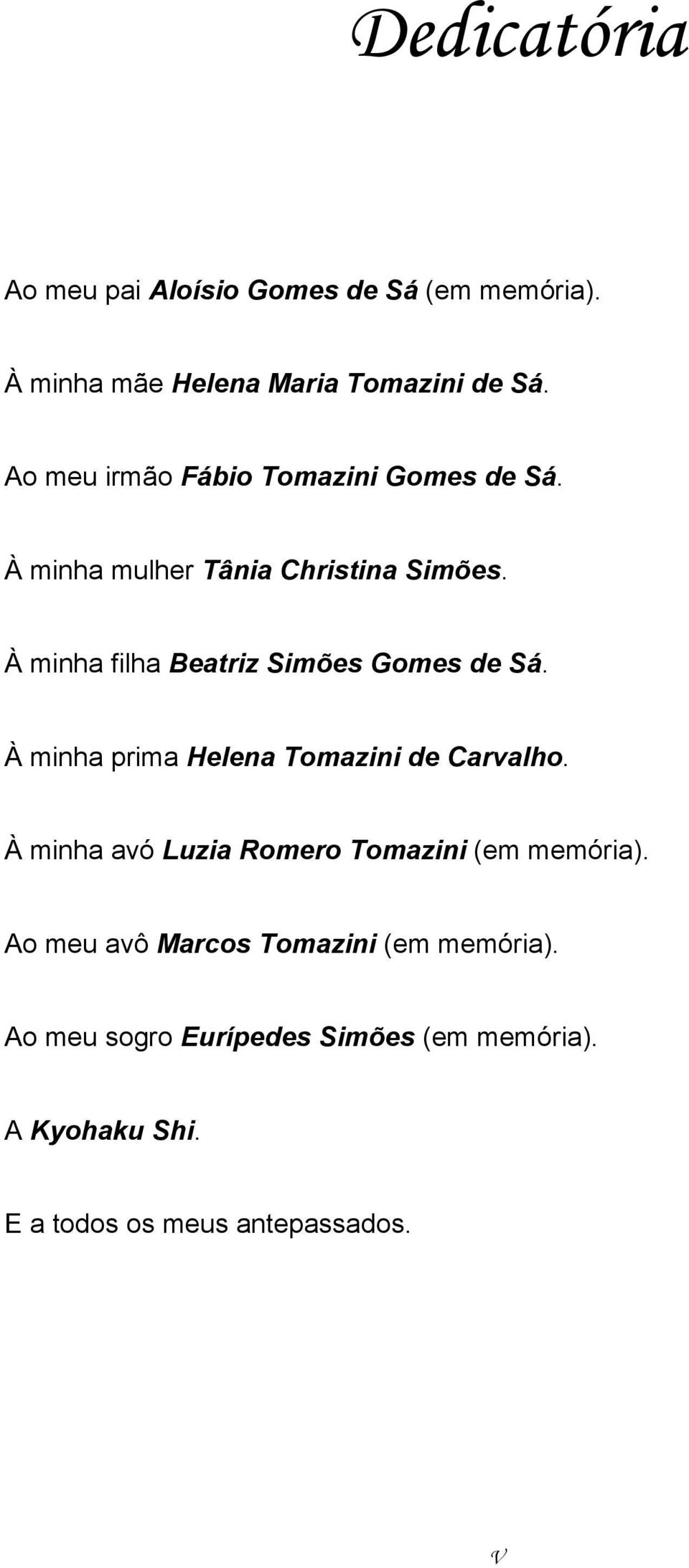 Dedicatória

Ao meu pai Aloísio Gomes de Sá (em memória).

À minha mãe Helena Maria Tomazini de Sá.

Ao meu irmão Fábio Tomazini Gomes de Sá.

À minha mulher Tânia Christina Simões.

À minha filha Beatriz Simões Gomes de Sá.

À minha prima Helena Tomazini de Carvalho.

À minha avó Luzia Romero Tomazini (em memória).

Ao meu avô Marcos Tomazini (em memória).

Ao meu sogro Eurípedes Simões (em memória).

A Kyohaku Shi.

E a todos os meus antepassados.

V